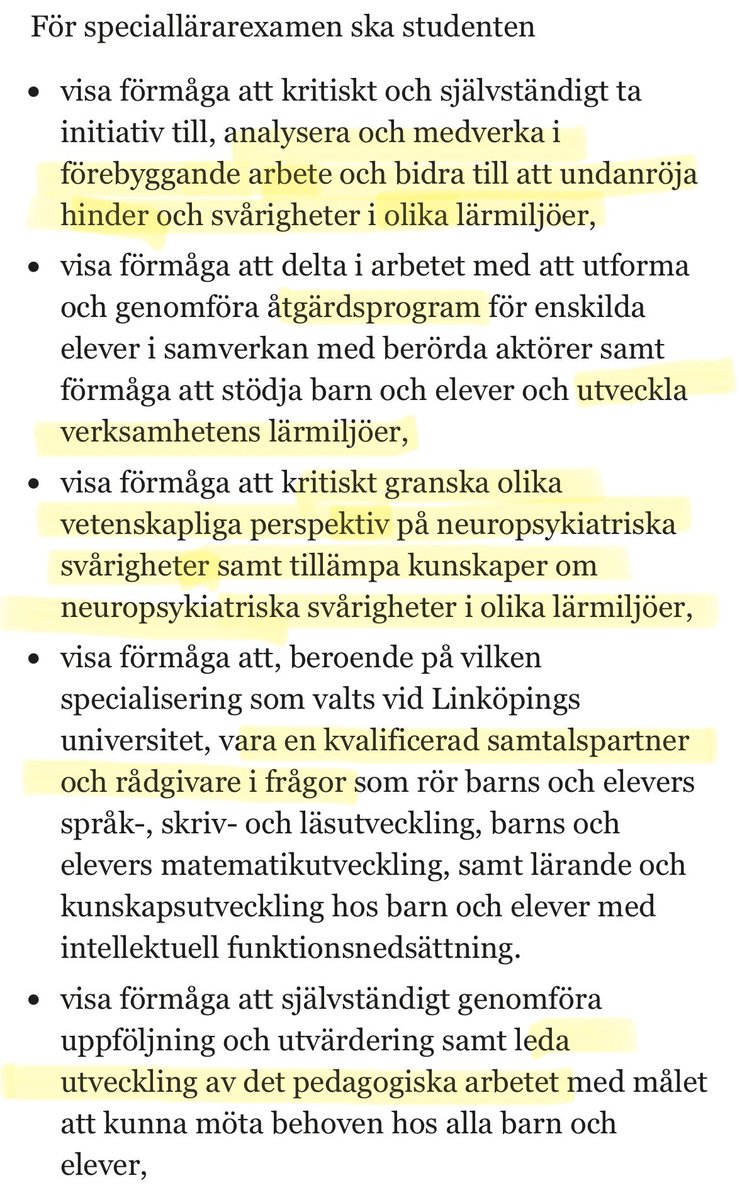 För speciallärarexamen ska studenten

• visa förmåga att kritiskt och självständigt ta initiativ till, analysera och medverka i förebyggande arbete och bidra till att undanröja hinder och svårigheter i olika lärmiljöer,

• visa förmåga att delta i arbetet med att utforma och genomföra åtgärdsprogram för enskilda elever i samverkan med berörda aktörer samt förmåga att stödja barn och elever och utveckla verksamhetens lärmiljöer,

• visa förmåga att kritiskt granska olika vetenskapliga perspektiv på neuropsykiatriska svårigheter samt tillämpa kunskaper om neuropsykiatriska svårigheter i olika lärmiljöer,

• visa förmåga att, beroende på vilken specialisering som valts vid Linköpings universitet, vara en kvalificerad samtalspartner och rådgivare i frågor som rör barns och elevers språk-, skriv- och läsutveckling, barns och elevers matematikutveckling, samt lärande och kunskapsutveckling hos barn och elever med intellektuell funktionsnedsättning.

• visa förmåga att självständigt genomföra uppföljning och utvärdering samt leda utveckling av det pedagogiska arbetet med målet att kunna möta behoven hos alla barn och elever,